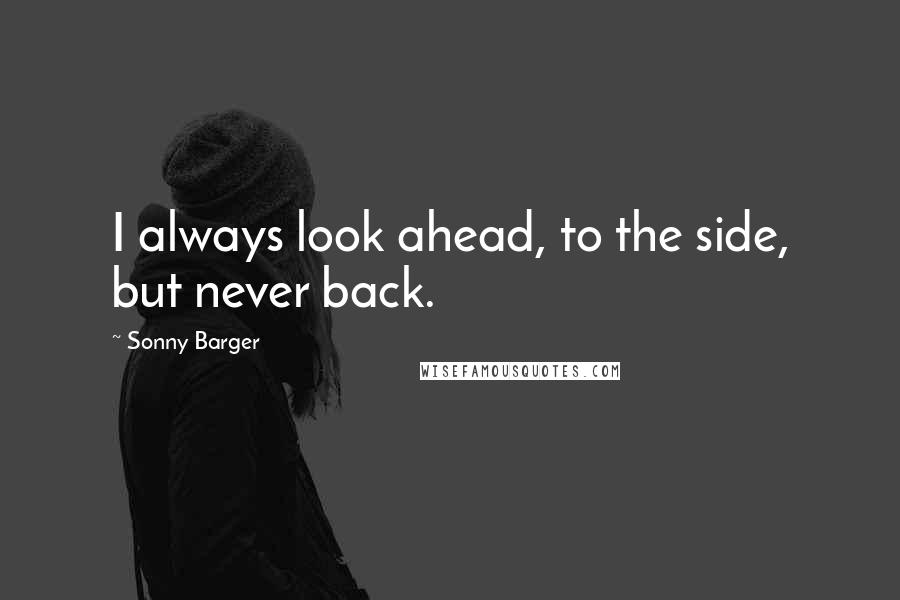 I always look ahead, to the side, but never back.

~ Sonny Barger

WISEFAMOUSQUOTES.COM